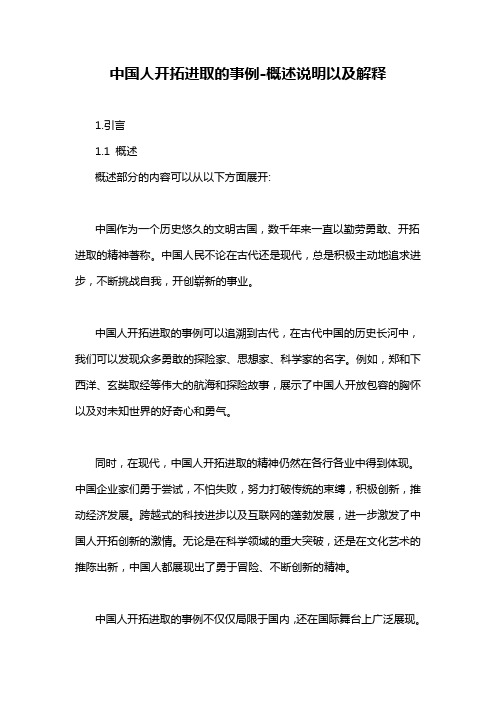 中国人开拓进取的事例-概述说明以及解释

1.引言

1.1 概述

概述部分的内容可以从以下方面展开:

中国作为一个历史悠久的文明古国，数千年来一直以勤劳勇敢、开拓进取的精神著称。中国人民不论在古代还是现代，总是积极主动地追求进步，不断挑战自我，开创崭新的事业。

中国人开拓进取的事例可以追溯到古代，在古代中国的历史长河中，我们可以发现众多勇敢的探险家、思想家、科学家的名字。例如，郑和下西洋、玄奘取经等伟大的航海和探险故事，展示了中国人开放包容的胸怀以及对未知世界的好奇心和勇气。

同时，在现代，中国人开拓进取的精神仍然在各行各业中得到体现。中国企业家们勇于尝试，不怕失败，努力打破传统的束缚，积极创新，推动经济发展。跨越式的科技进步以及互联网的蓬勃发展，进一步激发了中国人开拓创新的激情。无论是在科学领域的重大突破，还是在文化艺术的推陈出新，中国人都展现出了勇于冒险、不断创新的精神。

中国人开拓进取的事例不仅仅局限于国内，还在国际舞台上广泛展现。